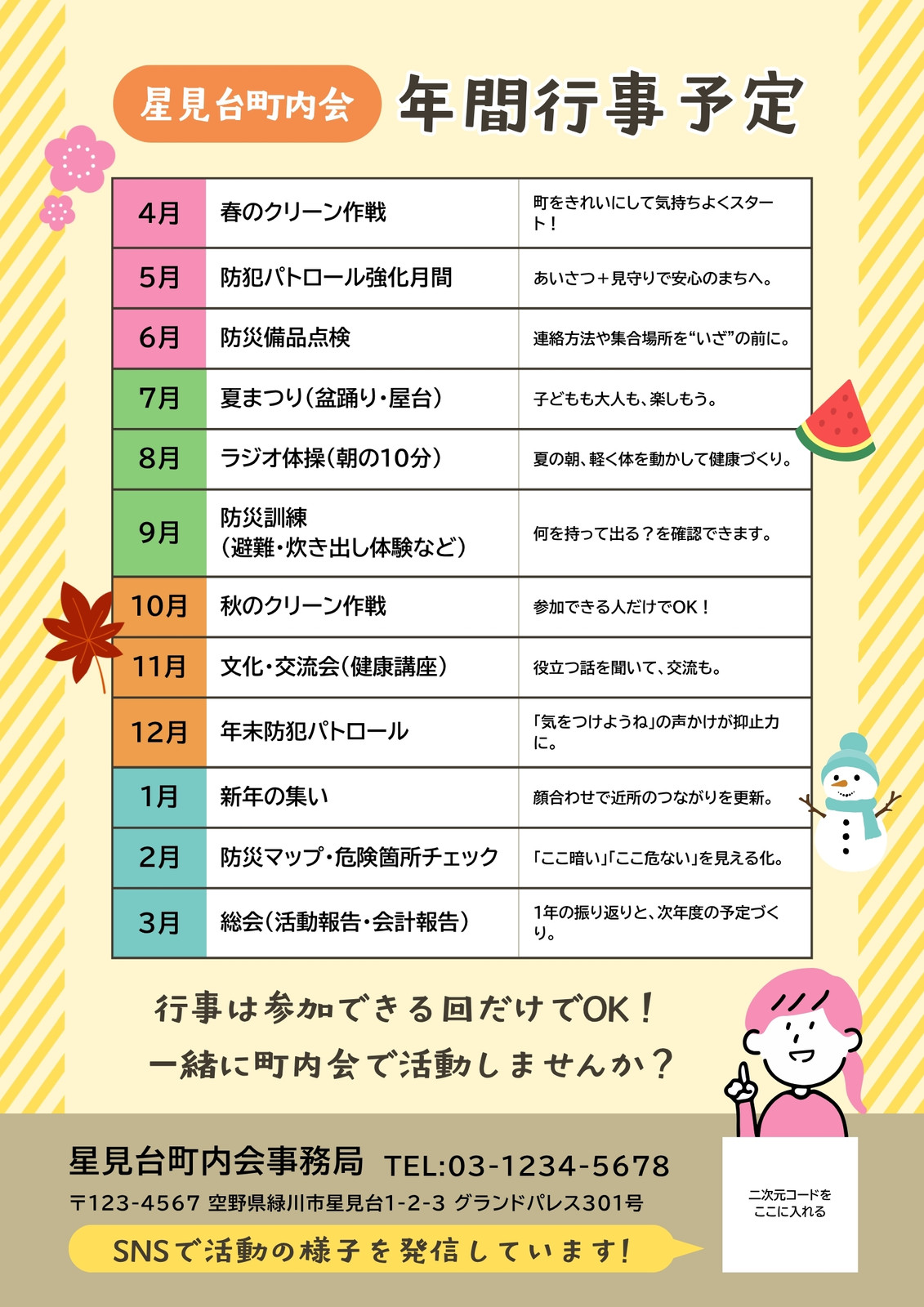 星見台町内会 年間行事予定

| 4月 | 春のクリーン作戦 | 町をきれいにして気持ちよくスタート！ |
|---|---|---|
| 5月 | 防犯パトロール強化月間 | あいさつ＋見守りで安心のまちへ。 |
| 6月 | 防災備品点検 | 連絡方法や集合場所を“いざ”の前に。 |
| 7月 | 夏まつり（盆踊り・屋台） | 子どもも大人も、楽しもう。 |
| 8月 | ラジオ体操（朝の10分） | 夏の朝、軽く体を動かして健康づくり。 |
| 9月 | 防災訓練（避難・炊き出し体験など） | 何を持って出る？を確認できます。 |
| 10月 | 秋のクリーン作戦 | 参加できる人だけでOK！ |
| 11月 | 文化・交流会（健康講座） | 役立つ話を聞いて、交流も。 |
| 12月 | 年末防犯パトロール | 「気をつけようね」の声かけが抑止力に。 |
| 1月 | 新年の集い | 顔合わせで近所のつながりを更新。 |
| 2月 | 防災マップ・危険箇所チェック | 「ここ暗い」「ここ危ない」を見える化。 |
| 3月 | 総会（活動報告・会計報告） | 1年の振り返りと、次年度の予定づくり。 |

行事は参加できる回だけでOK！
一緒に町内会で活動しませんか？

星見台町内会事務局 TEL:03-1234-5678
〒123-4567 空野県緑川市星見台1-2-3 グランドパレス301号

SNSで活動の様子を発信しています！

二次元コードを
ここに入れる